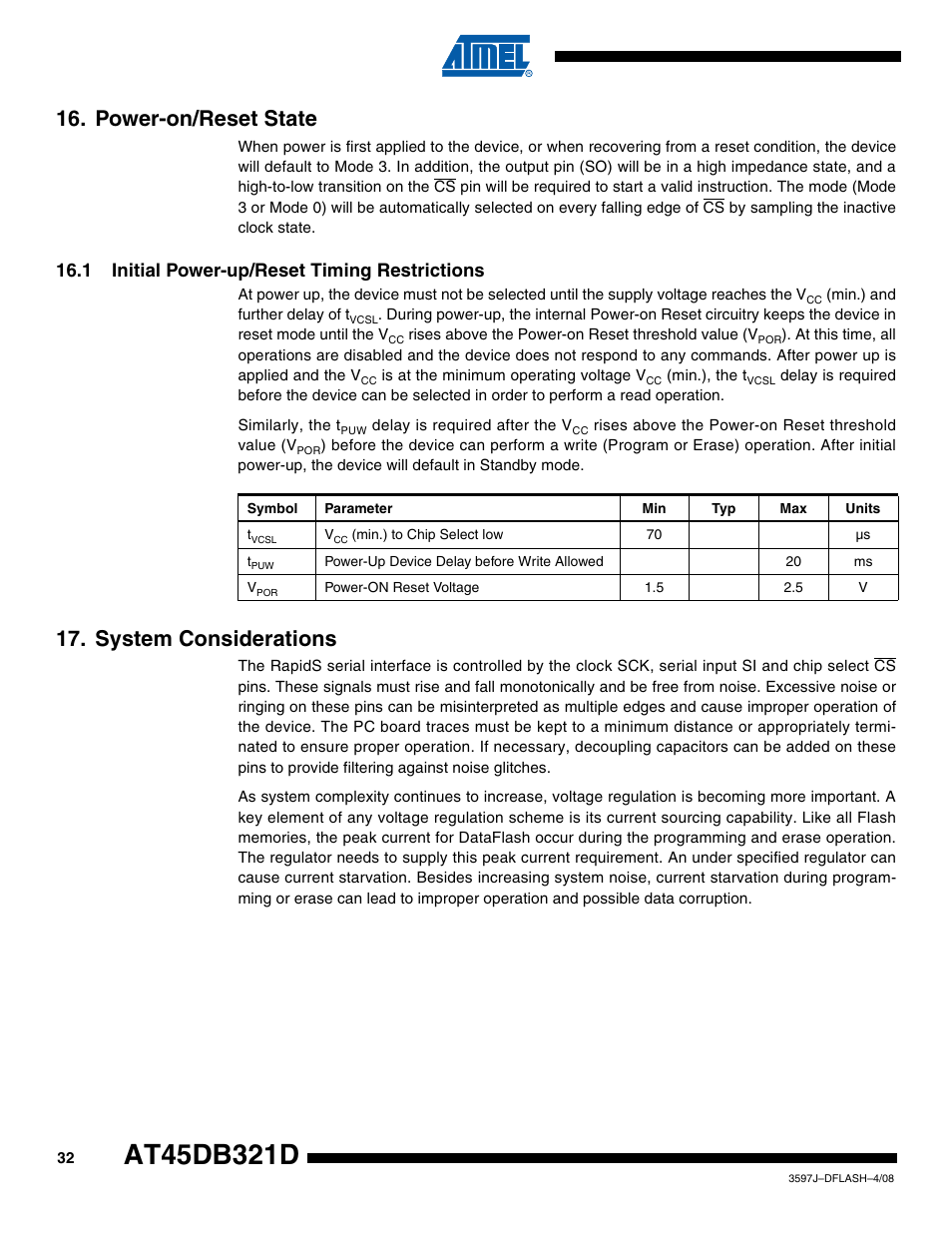 ATMEL®

16. Power-on/Reset State

When power is first applied to the device, or when recovering from a reset condition, the device will default to Mode 3. In addition, the output pin (SO) will be in a high impedance state, and a high-to-low transition on the $\overline{CS}$ pin will be required to start a valid instruction. The mode (Mode 3 or Mode 0) will be automatically selected on every falling edge of $\overline{CS}$ by sampling the inactive clock state.

16.1 Initial Power-up/Reset Timing Restrictions

At power up, the device must not be selected until the supply voltage reaches the $V_{CC}$ (min.) and further delay of $t_{VCSL}$. During power-up, the internal Power-on Reset circuitry keeps the device in reset mode until the $V_{CC}$ rises above the Power-on Reset threshold value ($V_{POR}$). At this time, all operations are disabled and the device does not respond to any commands. After power up is applied and the $V_{CC}$ is at the minimum operating voltage $V_{CC}$ (min.), the $t_{VCSL}$ delay is required before the device can be selected in order to perform a read operation.

Similarly, the $t_{PUW}$ delay is required after the $V_{CC}$ rises above the Power-on Reset threshold value ($V_{POR}$) before the device can perform a write (Program or Erase) operation. After initial power-up, the device will default in Standby mode.

| Symbol | Parameter | Min | Typ | Max | Units |
|---|---|---|---|---|---|
| $t_{VCSL}$ | $V_{CC}$ (min.) to Chip Select low | 70 | | | μs |
| $t_{PUW}$ | Power-Up Device Delay before Write Allowed | | | 20 | ms |
| $V_{POR}$ | Power-ON Reset Voltage | 1.5 | | 2.5 | V |

17. System Considerations

The RapidS serial interface is controlled by the clock SCK, serial input SI and chip select $\overline{CS}$ pins. These signals must rise and fall monotonically and be free from noise. Excessive noise or ringing on these pins can be misinterpreted as multiple edges and cause improper operation of the device. The PC board traces must be kept to a minimum distance or appropriately terminated to ensure proper operation. If necessary, decoupling capacitors can be added on these pins to provide filtering against noise glitches.

As system complexity continues to increase, voltage regulation is becoming more important. A key element of any voltage regulation scheme is its current sourcing capability. Like all Flash memories, the peak current for DataFlash occur during the programming and erase operation. The regulator needs to supply this peak current requirement. An under specified regulator can cause current starvation. Besides increasing system noise, current starvation during programming or erase can lead to improper operation and possible data corruption.

32 AT45DB321D

3597J–DFLASH–4/08